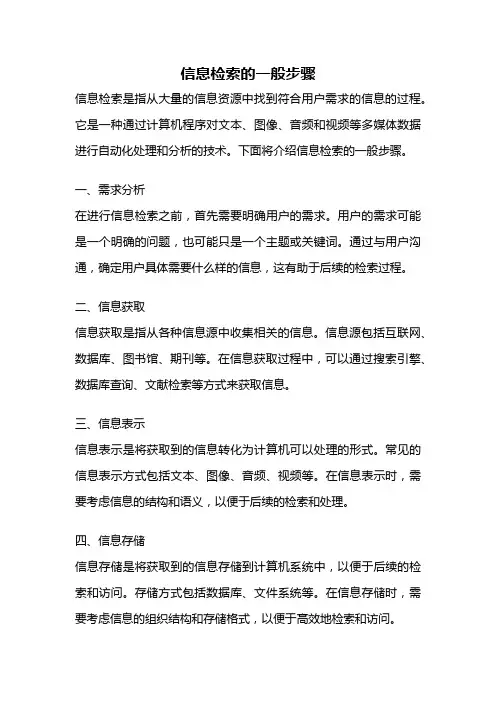 信息检索的一般步骤

信息检索是指从大量的信息资源中找到符合用户需求的信息的过程。它是一种通过计算机程序对文本、图像、音频和视频等多媒体数据进行自动化处理和分析的技术。下面将介绍信息检索的一般步骤。

一、需求分析

在进行信息检索之前，首先需要明确用户的需求。用户的需求可能是一个明确的问题，也可能只是一个主题或关键词。通过与用户沟通，确定用户具体需要什么样的信息，这有助于后续的检索过程。

二、信息获取

信息获取是指从各种信息源中收集相关的信息。信息源包括互联网、数据库、图书馆、期刊等。在信息获取过程中，可以通过搜索引擎、数据库查询、文献检索等方式来获取信息。

三、信息表示

信息表示是将获取到的信息转化为计算机可以处理的形式。常见的信息表示方式包括文本、图像、音频、视频等。在信息表示时，需要考虑信息的结构和语义，以便于后续的检索和处理。

四、信息存储

信息存储是将获取到的信息存储到计算机系统中，以便于后续的检索和访问。存储方式包括数据库、文件系统等。在信息存储时，需要考虑信息的组织结构和存储格式，以便于高效地检索和访问。